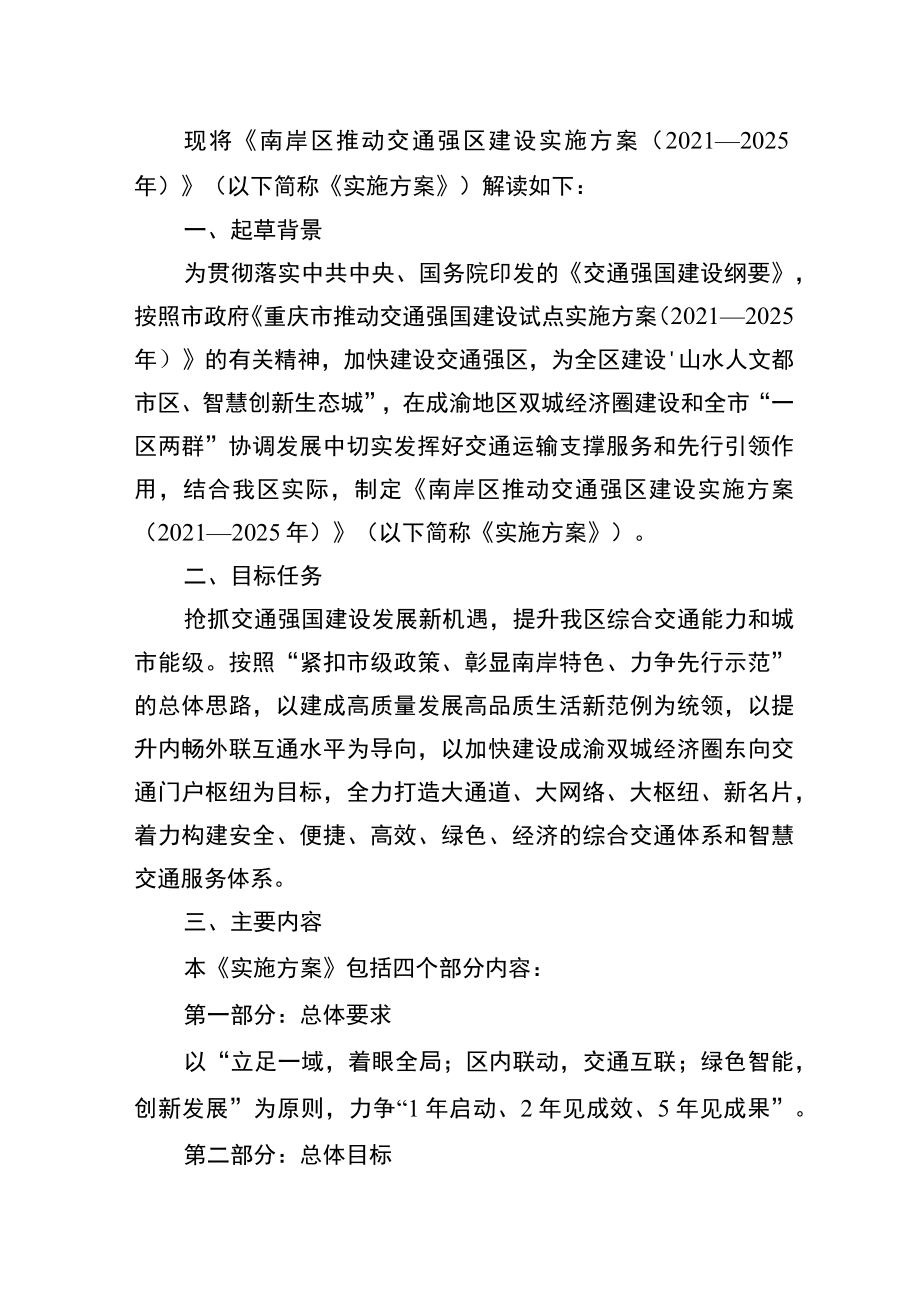 现将《南岸区推动交通强区建设实施方案（2021—2025年）》（以下简称《实施方案》）解读如下：

一、起草背景

为贯彻落实中共中央、国务院印发的《交通强国建设纲要》，按照市政府《重庆市推动交通强国建设试点实施方案（2021—2025年）》的有关精神，加快建设交通强区，为全区建设'山水人文都市区、智慧创新生态城”，在成渝地区双城经济圈建设和全市“一区两群”协调发展中切实发挥好交通运输支撑服务和先行引领作用，结合我区实际，制定《南岸区推动交通强区建设实施方案（2021—2025年）》（以下简称《实施方案》）。

二、目标任务

抢抓交通强国建设发展新机遇，提升我区综合交通能力和城市能级。按照“紧扣市级政策、彰显南岸特色、力争先行示范”的总体思路，以建成高质量发展高品质生活新范例为统领，以提升内畅外联互通水平为导向，以加快建设成渝双城经济圈东向交通门户枢纽为目标，全力打造大通道、大网络、大枢纽、新名片，着力构建安全、便捷、高效、绿色、经济的综合交通体系和智慧交通服务体系。

三、主要内容

本《实施方案》包括四个部分内容：

第一部分：总体要求

以“立足一域，着眼全局；区内联动，交通互联；绿色智能，创新发展”为原则，力争“1年启动、2年见成效、5年见成果”。

第二部分：总体目标